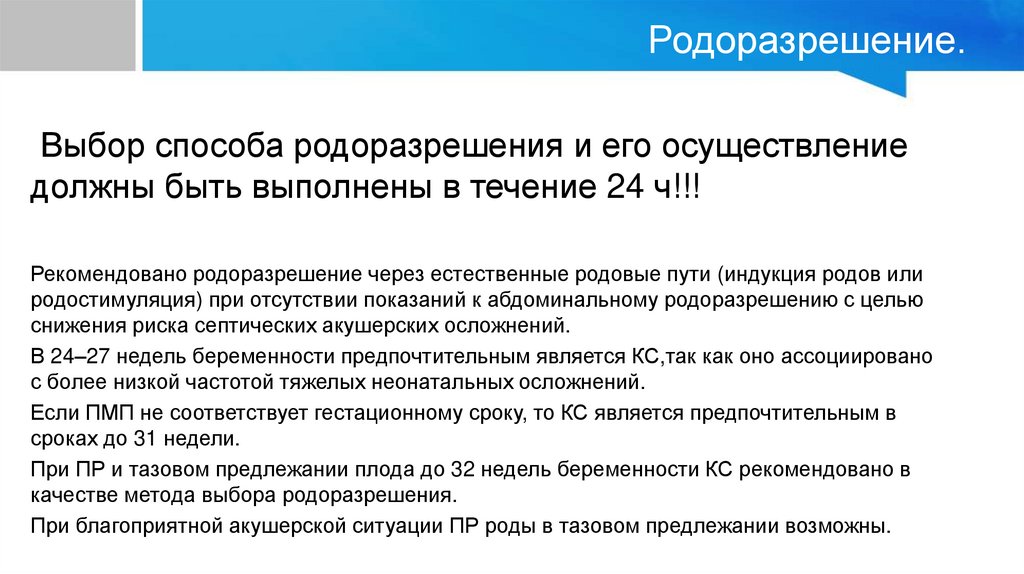 Родоразрешение.

Выбор способа родоразрешения и его осуществление должны быть выполнены в течение 24 ч!!!

Рекомендовано родоразрешение через естественные родовые пути (индукция родов или родостимуляция) при отсутствии показаний к абдоминальному родоразрешению с целью снижения риска септических акушерских осложнений.

В 24–27 недель беременности предпочтительным является КС,так как оно ассоциировано с более низкой частотой тяжелых неонатальных осложнений.

Если ПМП не соответствует гестационному сроку, то КС является предпочтительным в сроках до 31 недели.

При ПР и тазовом предлежании плода до 32 недель беременности КС рекомендовано в качестве метода выбора родоразрешения.

При благоприятной акушерской ситуации ПР роды в тазовом предлежании возможны.